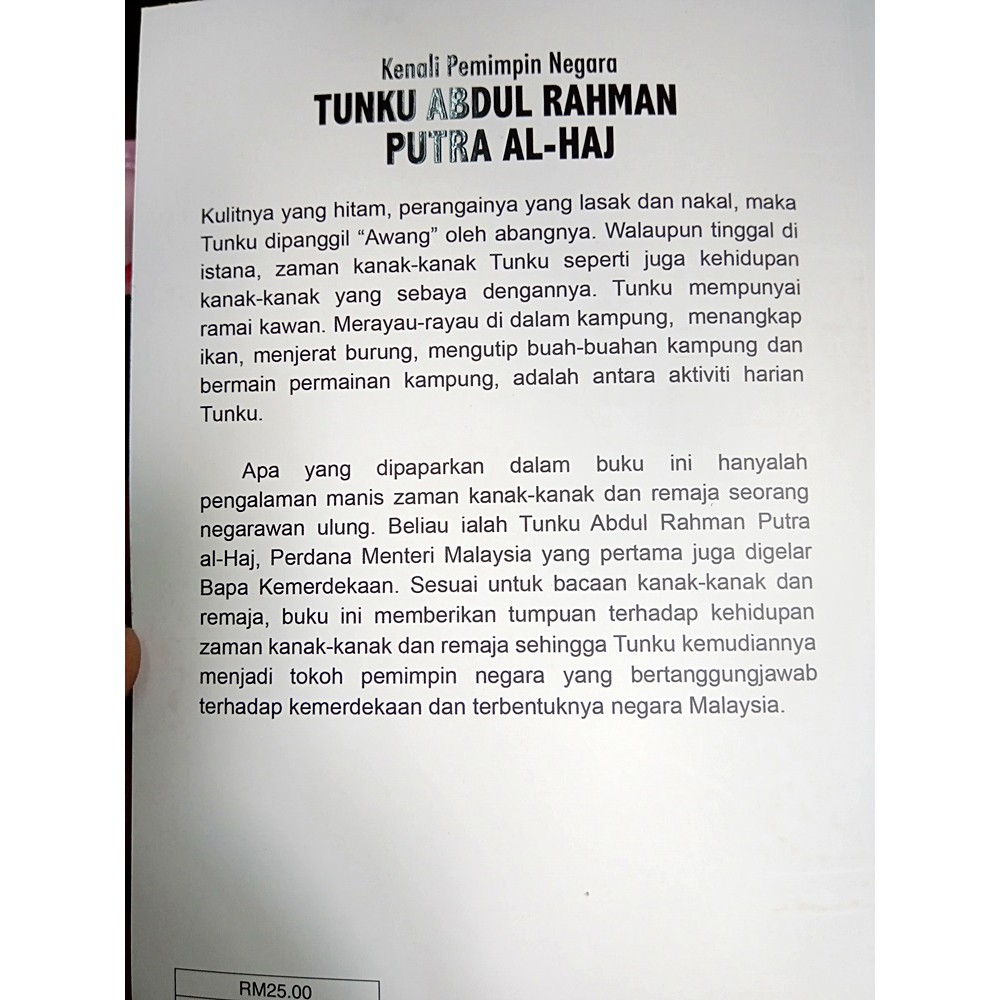 Kenali Pemimpin Negara
TUNKU ABDUL RAHMAN PUTRA AL-HAJ

Kulitnya yang hitam, perangainya yang lasak dan nakal, maka Tunku dipanggil "Awang" oleh abangnya. Walaupun tinggal di istana, zaman kanak-kanak Tunku seperti juga kehidupan kanak-kanak yang sebaya dengannya. Tunku mempunyai ramai kawan. Merayau-rayau di dalam kampung, menangkap ikan, menjerat burung, mengutip buah-buahan kampung dan bermain permainan kampung, adalah antara aktiviti harian Tunku.

Apa yang dipaparkan dalam buku ini hanyalah pengalaman manis zaman kanak-kanak dan remaja seorang negarawan ulung. Beliau ialah Tunku Abdul Rahman Putra al-Haj, Perdana Menteri Malaysia yang pertama juga digelar Bapa Kemerdekaan. Sesuai untuk bacaan kanak-kanak dan remaja, buku ini memberikan tumpuan terhadap kehidupan zaman kanak-kanak dan remaja sehingga Tunku kemudiannya menjadi tokoh pemimpin negara yang bertanggungjawab terhadap kemerdekaan dan terbentuknya negara Malaysia.

RM25.00